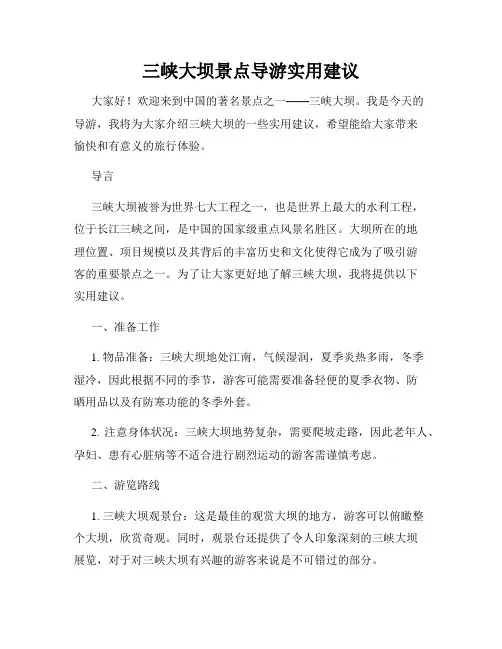 三峡大坝景点导游实用建议

大家好！欢迎来到中国的著名景点之一——三峡大坝。我是今天的导游，我将为大家介绍三峡大坝的一些实用建议，希望能给大家带来愉快和有意义的旅行体验。

导言

三峡大坝被誉为世界七大工程之一，也是世界上最大的水利工程，位于长江三峡之间，是中国的国家级重点风景名胜区。大坝所在的地理位置、项目规模以及其背后的丰富历史和文化使得它成为了吸引游客的重要景点之一。为了让大家更好地了解三峡大坝，我将提供以下实用建议。

一、准备工作

1. 物品准备：三峡大坝地处江南，气候湿润，夏季炎热多雨，冬季湿冷，因此根据不同的季节，游客可能需要准备轻便的夏季衣物、防晒用品以及有防寒功能的冬季外套。

2. 注意身体状况：三峡大坝地势复杂，需要爬坡走路，因此老年人、孕妇、患有心脏病等不适合进行剧烈运动的游客需谨慎考虑。

二、游览路线

1. 三峡大坝观景台：这是最佳的观赏大坝的地方，游客可以俯瞰整个大坝，欣赏奇观。同时，观景台还提供了令人印象深刻的三峡大坝展览，对于对三峡大坝有兴趣的游客来说是不可错过的部分。